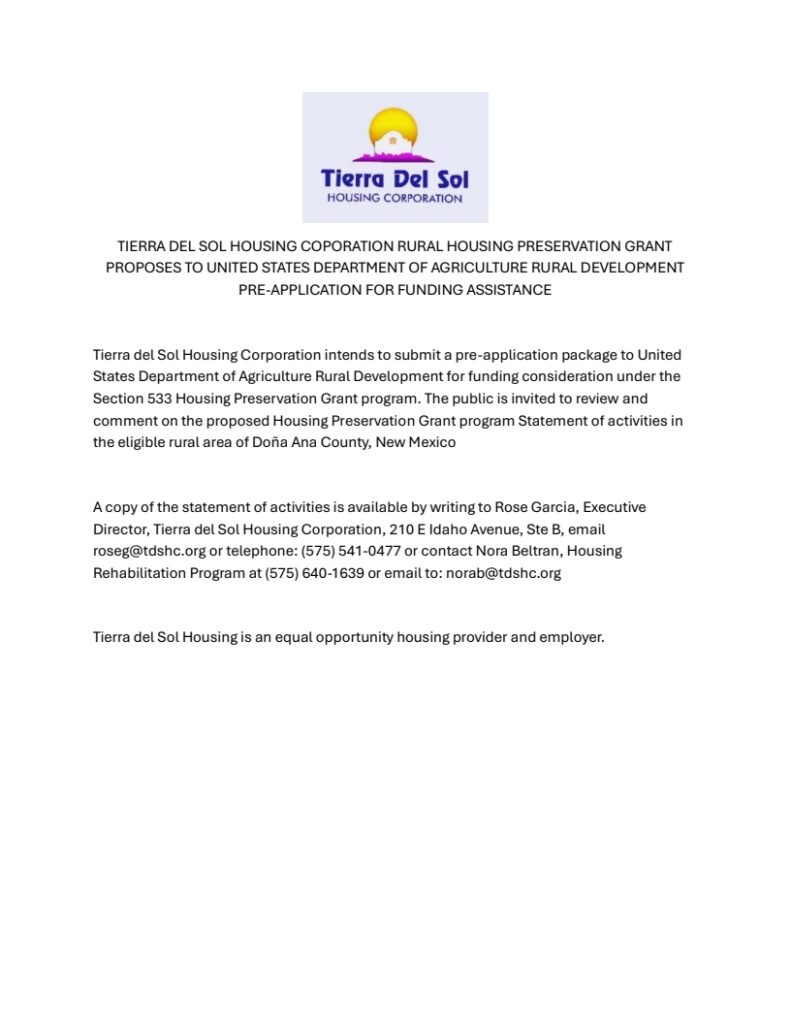 Tierra Del Sol
HOUSING CORPORATION

TIERRA DEL SOL HOUSING COPORATION RURAL HOUSING PRESERVATION GRANT PROPOSES TO UNITED STATES DEPARTMENT OF AGRICULTURE RURAL DEVELOPMENT PRE-APPLICATION FOR FUNDING ASSISTANCE

Tierra del Sol Housing Corporation intends to submit a pre-application package to United States Department of Agriculture Rural Development for funding consideration under the Section 533 Housing Preservation Grant program. The public is invited to review and comment on the proposed Housing Preservation Grant program Statement of activities in the eligible rural area of Doña Ana County, New Mexico

A copy of the statement of activities is available by writing to Rose Garcia, Executive Director, Tierra del Sol Housing Corporation, 210 E Idaho Avenue, Ste B, email roseg@tdshc.org or telephone: (575) 541-0477 or contact Nora Beltran, Housing Rehabilitation Program at (575) 640-1639 or email to: norab@tdshc.org

Tierra del Sol Housing is an equal opportunity housing provider and employer.